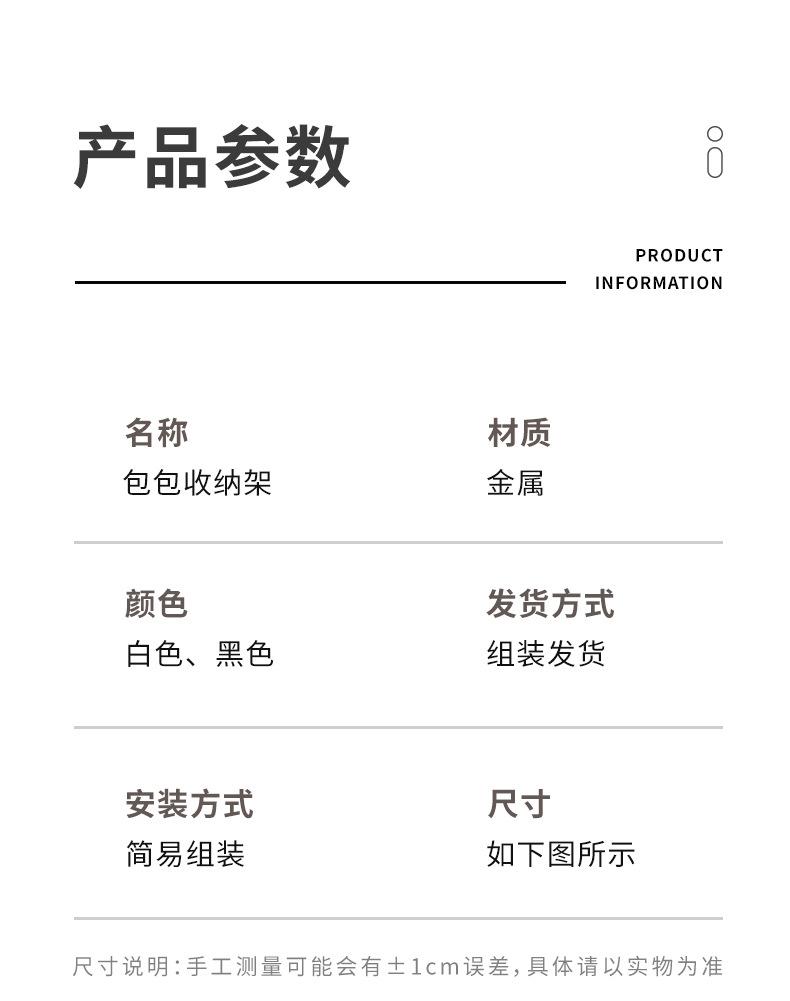 产品参数

PRODUCT
INFORMATION

名称
包包收纳架

材质
金属

颜色
白色、黑色

发货方式
组装发货

安装方式
简易组装

尺寸
如下图所示

尺寸说明:手工测量可能会有±1cm误差,具体请以实物为准